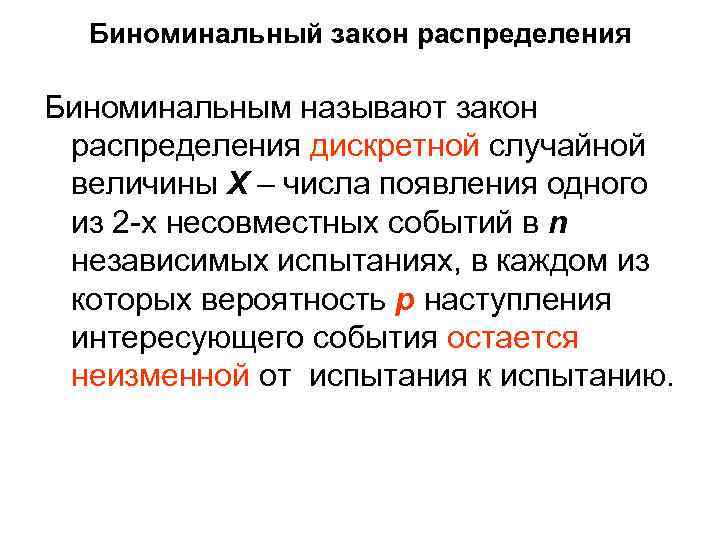 Биноминальный закон распределения

Биноминальным называют закон распределения дискретной случайной величины X – числа появления одного из 2-х несовместных событий в n независимых испытаниях, в каждом из которых вероятность p наступления интересующего события остается неизменной от испытания к испытанию.